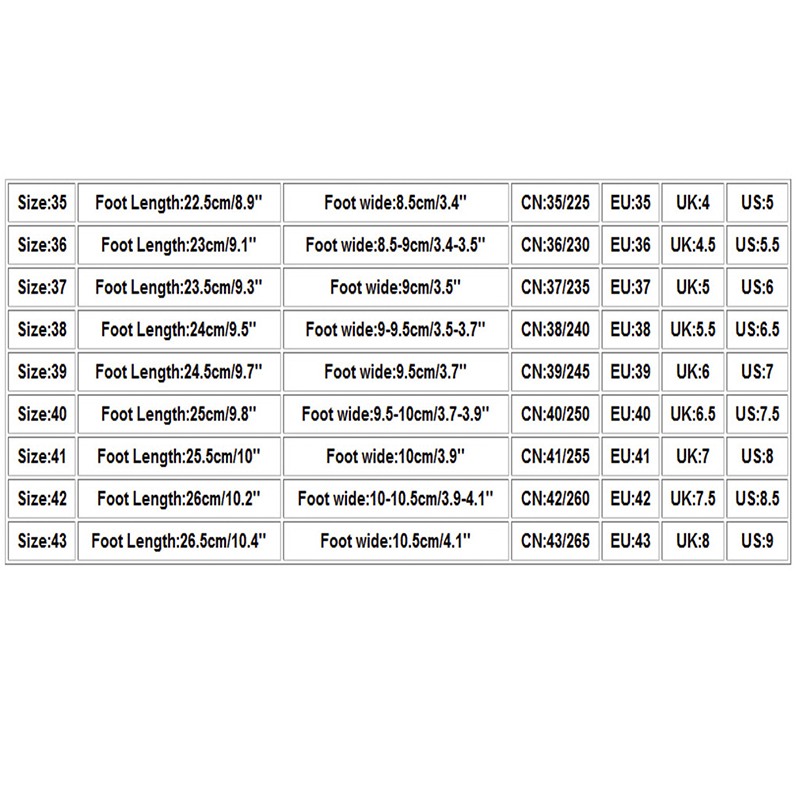 | Size:35 | Foot Length:22.5cm/8.9'' | Foot wide:8.5cm/3.4'' | CN:35/225 | EU:35 | UK:4 | US:5 |
|---|---|---|---|---|---|---|
| Size:36 | Foot Length:23cm/9.1'' | Foot wide:8.5-9cm/3.4-3.5'' | CN:36/230 | EU:36 | UK:4.5 | US:5.5 |
| Size:37 | Foot Length:23.5cm/9.3'' | Foot wide:9cm/3.5'' | CN:37/235 | EU:37 | UK:5 | US:6 |
| Size:38 | Foot Length:24cm/9.5'' | Foot wide:9-9.5cm/3.5-3.7'' | CN:38/240 | EU:38 | UK:5.5 | US:6.5 |
| Size:39 | Foot Length:24.5cm/9.7'' | Foot wide:9.5cm/3.7'' | CN:39/245 | EU:39 | UK:6 | US:7 |
| Size:40 | Foot Length:25cm/9.8'' | Foot wide:9.5-10cm/3.7-3.9'' | CN:40/250 | EU:40 | UK:6.5 | US:7.5 |
| Size:41 | Foot Length:25.5cm/10'' | Foot wide:10cm/3.9'' | CN:41/255 | EU:41 | UK:7 | US:8 |
| Size:42 | Foot Length:26cm/10.2'' | Foot wide:10-10.5cm/3.9-4.1'' | CN:42/260 | EU:42 | UK:7.5 | US:8.5 |
| Size:43 | Foot Length:26.5cm/10.4'' | Foot wide:10.5cm/4.1'' | CN:43/265 | EU:43 | UK:8 | US:9 |